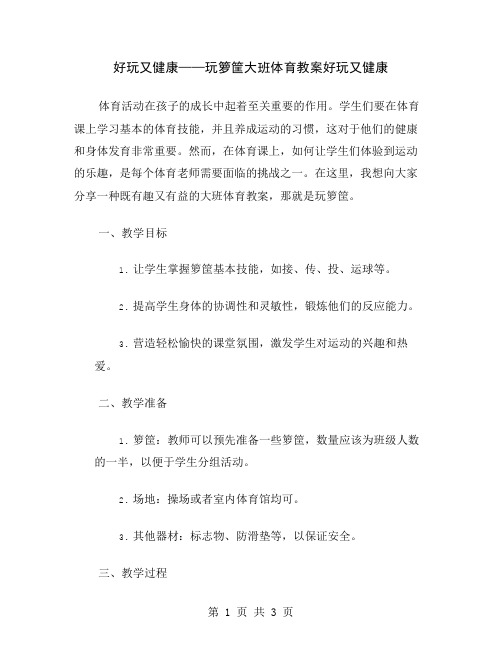 好玩又健康——玩箩筐大班体育教案好玩又健康

体育活动在孩子的成长中起着至关重要的作用。学生们要在体育课上学习基本的体育技能，并且养成运动的习惯，这对于他们的健康和身体发育非常重要。然而，在体育课上，如何让学生们体验到运动的乐趣，是每个体育老师需要面临的挑战之一。在这里，我想向大家分享一种既有趣又有益的大班体育教案，那就是玩箩筐。

一、教学目标

1. 让学生掌握箩筐基本技能，如接、传、投、运球等。

2. 提高学生身体的协调性和灵敏性，锻炼他们的反应能力。

3. 营造轻松愉快的课堂氛围，激发学生对运动的兴趣和热爱。

二、教学准备

1. 箩筐：教师可以预先准备一些箩筐，数量应该为班级人数的一半，以便于学生分组活动。

2. 场地：操场或者室内体育馆均可。

3. 其他器材：标志物、防滑垫等，以保证安全。

三、教学过程

第 1 页 共 3 页